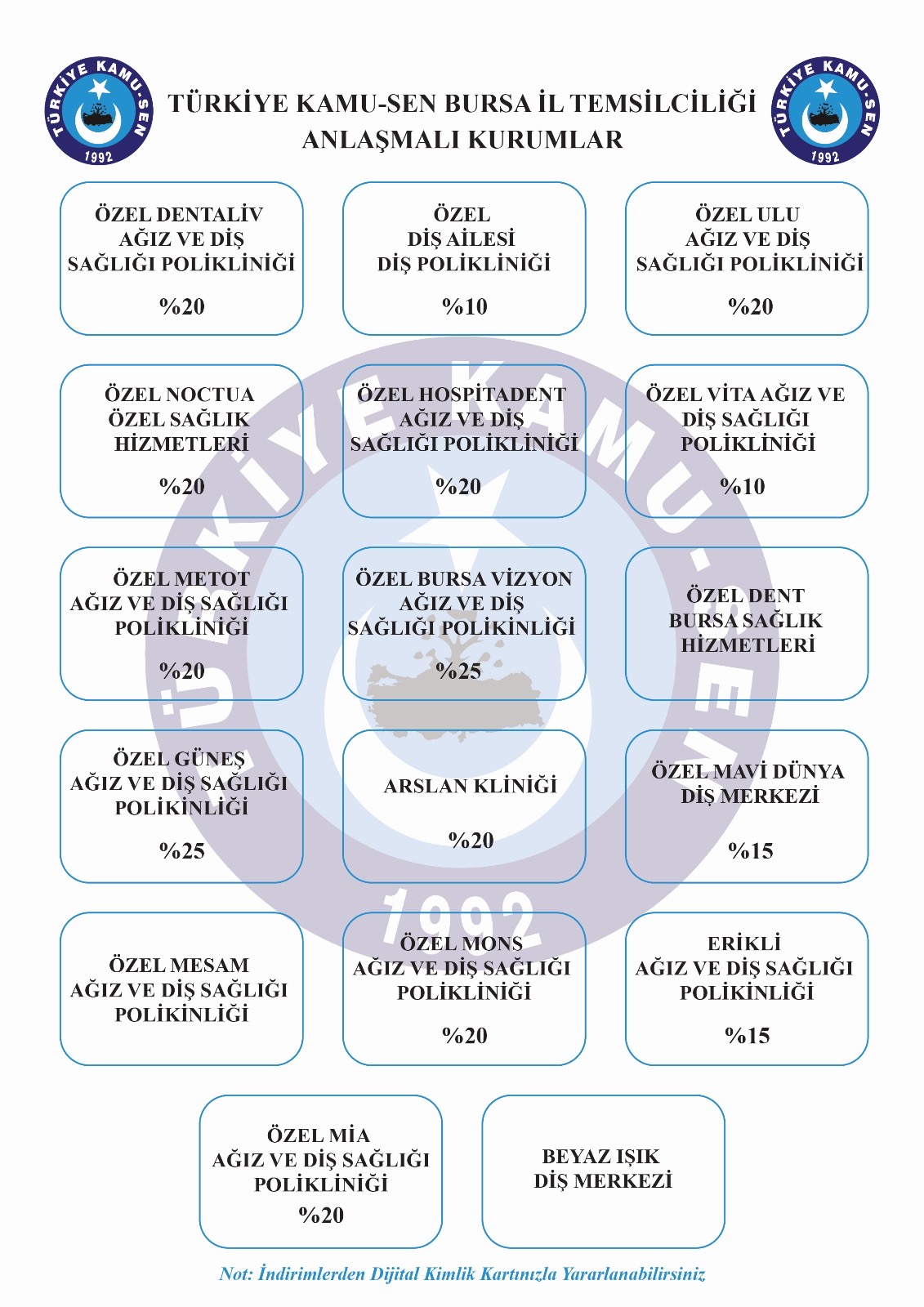 TÜRKİYE KAMU-SEN 1992

TÜRKİYE KAMU-SEN BURSA İL TEMSİLCİLİĞİ
ANLAŞMALI KURUMLAR

TÜRKİYE KAMU-SEN 1992

ÖZEL DENTALİV
AĞIZ VE DİŞ
SAĞLIĞI POLİKLİNİĞİ
%20

ÖZEL
DİŞ AİLESİ
DİŞ POLİKLİNİĞİ
%10

ÖZEL ULU
AĞIZ VE DİŞ
SAĞLIĞI POLİKLİNİĞİ
%20

ÖZEL NOCTUA
ÖZEL SAĞLIK
HİZMETLERİ
%20

ÖZEL HOSPİTADENT
AĞIZ VE DİŞ
SAĞLIĞI POLİKLİNİĞİ
%20

ÖZEL VİTA AĞIZ VE
DİŞ SAĞLIĞI
POLİKLİNİĞİ
%10

ÖZEL METOT
AĞIZ VE DİŞ SAĞLIĞI
POLİKLİNİĞİ
%20

ÖZEL BURSA VİZYON
AĞIZ VE DİŞ
SAĞLIĞI POLİKİNLİĞİ
%25

ÖZEL DENT
BURSA SAĞLIK
HİZMETLERİ

ÖZEL GÜNEŞ
AĞIZ VE DİŞ SAĞLIĞI
POLİKİNLİĞİ
%25

ARSLAN KLİNİĞİ
%20

ÖZEL MAVİ DÜNYA
DİŞ MERKEZİ
%15

ÖZEL MESAM
AĞIZ VE DİŞ SAĞLIĞI
POLİKİNLİĞİ

ÖZEL MONS
AĞIZ VE DİŞ SAĞLIĞI
POLİKLİNİĞİ
%20

ERİKLİ
AĞIZ VE DİŞ SAĞLIĞI
POLİKİNLİĞİ
%15

ÖZEL MİA
AĞIZ VE DİŞ SAĞLIĞI
POLİKLİNİĞİ
%20

BEYAZ IŞIK
DİŞ MERKEZİ

Not: İndirimlerden Dijital Kimlik Kartınızla Yararlanabilirsiniz

TÜRKİYE KAMU-SEN 1992